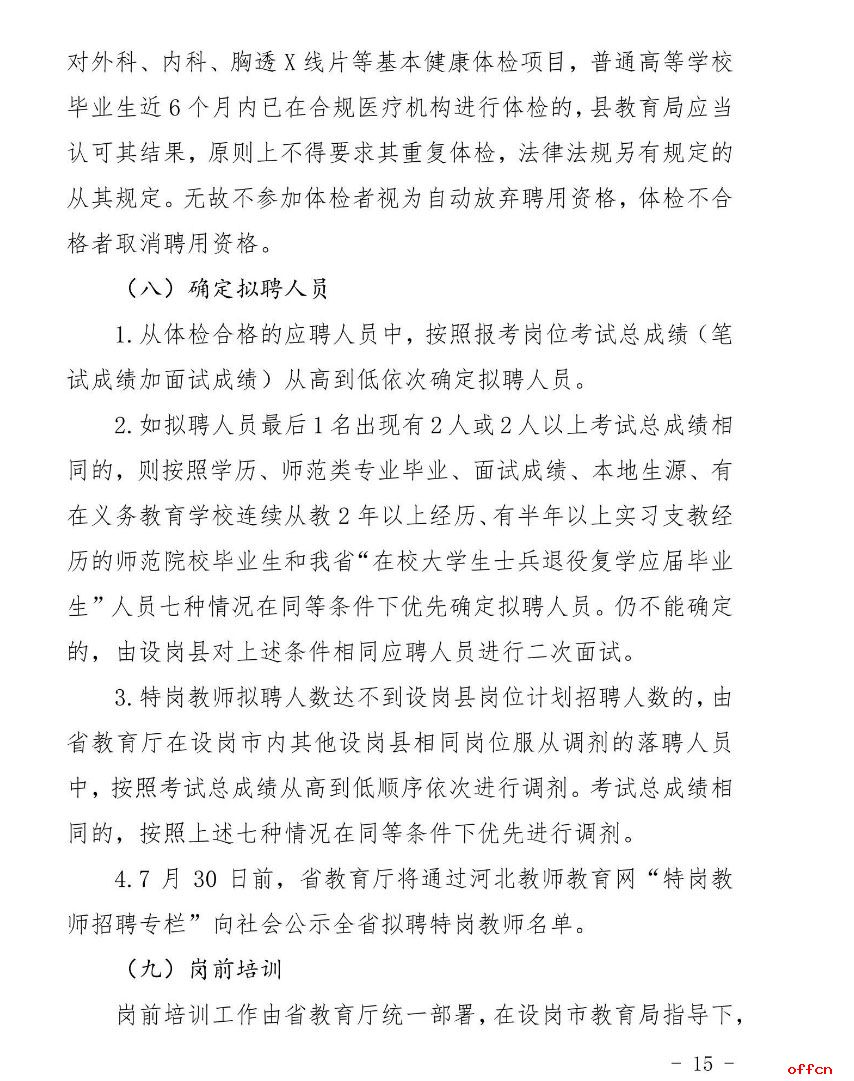 对外科、内科、胸透X线片等基本健康体检项目，普通高等学校毕业生近6个月内已在合规医疗机构进行体检的，县教育局应当认可其结果，原则上不得要求其重复体检，法律法规另有规定的从其规定。无故不参加体检者视为自动放弃聘用资格，体检不合格者取消聘用资格。

（八）确定拟聘人员

1.从体检合格的应聘人员中，按照报考岗位考试总成绩（笔试成绩加面试成绩）从高到低依次确定拟聘人员。

2.如拟聘人员最后1名出现有2人或2人以上考试总成绩相同的，则按照学历、师范类专业毕业、面试成绩、本地生源、有在义务教育学校连续从教2年以上经历、有半年以上实习支教经历的师范院校毕业生和我省“在校大学生士兵退役复学应届毕业生”人员七种情况在同等条件下优先确定拟聘人员。仍不能确定的，由设岗县对上述条件相同应聘人员进行二次面试。

3.特岗教师拟聘人数达不到设岗县岗位计划招聘人数的，由省教育厅在设岗市内其他设岗县相同岗位服从调剂的落聘人员中，按照考试总成绩从高到低顺序依次进行调剂。考试总成绩相同的，按照上述七种情况在同等条件下优先进行调剂。

4.7月30日前，省教育厅将通过河北教师教育网“特岗教师招聘专栏”向社会公示全省拟聘特岗教师名单。

（九）岗前培训

岗前培训工作由省教育厅统一部署，在设岗市教育局指导下，

- 15 -

offcn